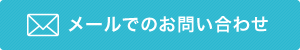 メールでのお問い合わせ